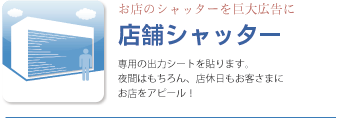 お店のシャッターを巨大広告に

店舗シャッター

専用の出力シートを貼ります。
夜間はもちろん、店休日もお客さまに
お店をアピール！